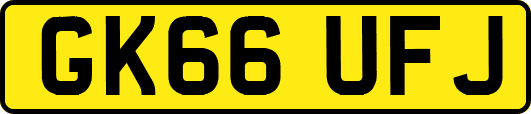 GK66 UFJ